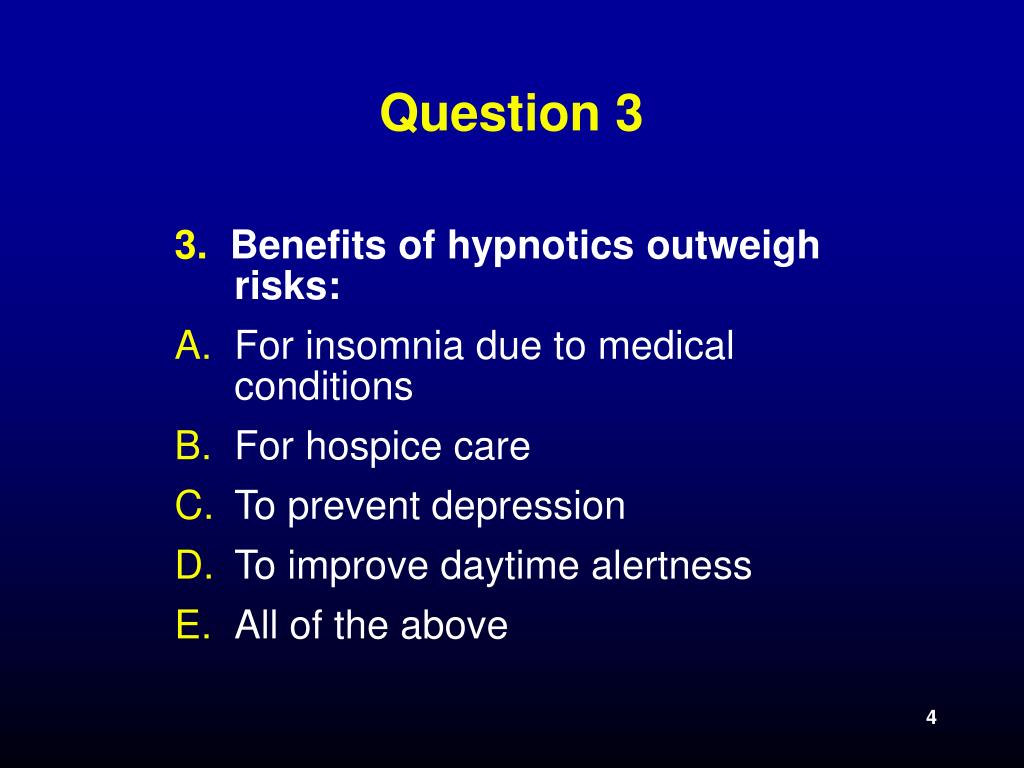 Question 3

3. Benefits of hypnotics outweigh risks:

A. For insomnia due to medical conditions

B. For hospice care

C. To prevent depression

D. To improve daytime alertness

E. All of the above

4